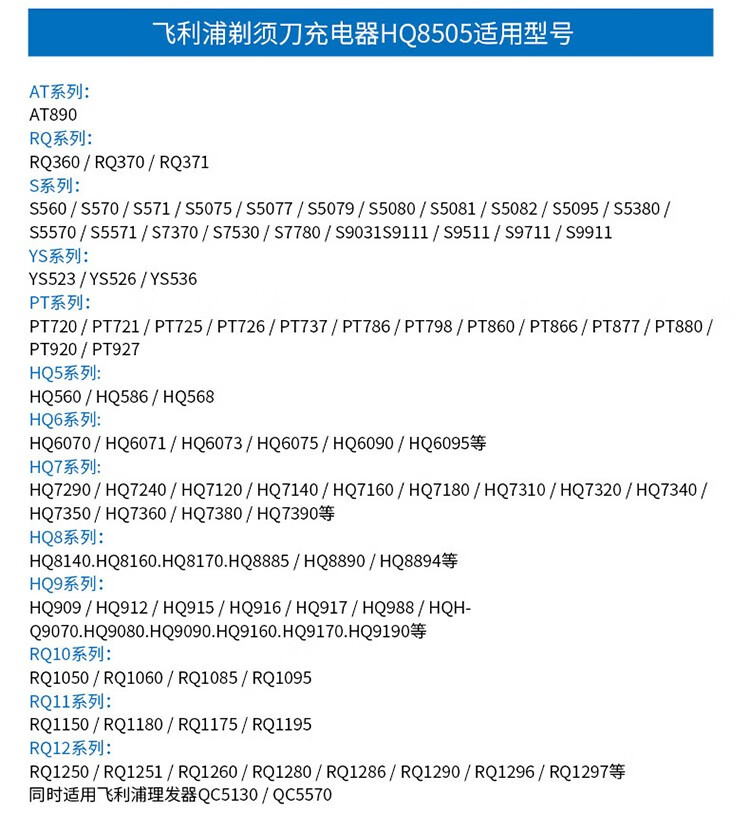 飞利浦剃须刀充电器HQ8505适用型号

AT系列:
AT890
RQ系列:
RQ360 / RQ370 / RQ371
S系列:
S560 / S570 / S571 / S5075 / S5077 / S5079 / S5080 / S5081 / S5082 / S5095 / S5380 / S5570 / S5571 / S7370 / S7530 / S7780 / S9031S9111 / S9511 / S9711 / S9911
YS系列:
YS523 / YS526 / YS536
PT系列:
PT720 / PT721 / PT725 / PT726 / PT737 / PT786 / PT798 / PT860 / PT866 / PT877 / PT880 / PT920 / PT927
HQ5系列:
HQ560 / HQ586 / HQ568
HQ6系列:
HQ6070 / HQ6071 / HQ6073 / HQ6075 / HQ6090 / HQ6095等
HQ7系列:
HQ7290 / HQ7240 / HQ7120 / HQ7140 / HQ7160 / HQ7180 / HQ7310 / HQ7320 / HQ7340 / HQ7350 / HQ7360 / HQ7380 / HQ7390等
HQ8系列:
HQ8140.HQ8160.HQ8170.HQ8885 / HQ8890 / HQ8894等
HQ9系列:
HQ909 / HQ912 / HQ915 / HQ916 / HQ917 / HQ988 / HQH-Q9070.HQ9080.HQ9090.HQ9160.HQ9170.HQ9190等
RQ10系列:
RQ1050 / RQ1060 / RQ1085 / RQ1095
RQ11系列:
RQ1150 / RQ1180 / RQ1175 / RQ1195
RQ12系列:
RQ1250 / RQ1251 / RQ1260 / RQ1280 / RQ1286 / RQ1290 / RQ1296 / RQ1297等
同时适用飞利浦理发器QC5130 / QC5570